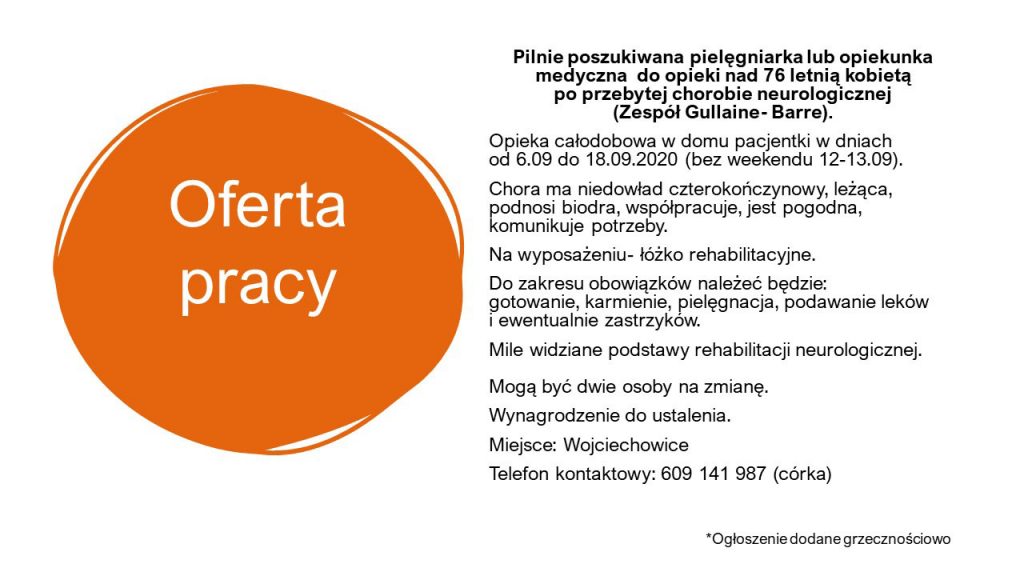 Oferta pracy

Pilnie poszukiwana pielęgniarka lub opiekunka medyczna do opieki nad 76 letnią kobietą po przebytej chorobie neurologicznej (Zespół Gullaine- Barre).

Opieka całodobowa w domu pacjentki w dniach od 6.09 do 18.09.2020 (bez weekendu 12-13.09).

Chora ma niedowład czterokończynowy, leżąca, podnosi biodra, współpracuje, jest pogodna, komunikuje potrzeby.

Na wyposażeniu- łóżko rehabilitacyjne.

Do zakresu obowiązków należeć będzie: gotowanie, karmienie, pielęgnacja, podawanie leków i ewentualnie zastrzyków.

Mile widziane podstawy rehabilitacji neurologicznej.

Mogą być dwie osoby na zmianę.

Wynagrodzenie do ustalenia.

Miejsce: Wojciechowice

Telefon kontaktowy: 609 141 987 (córka)

*Ogłoszenie dodane grzecznościowo